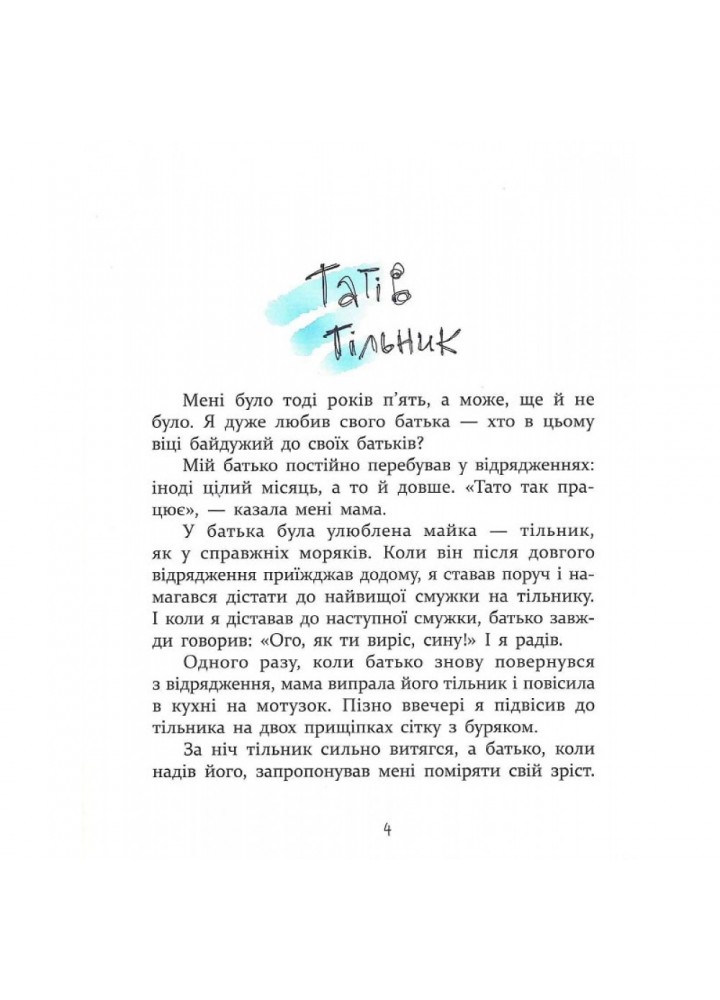 Татів тільник

Мені було тоді років п'ять, а може, ще й не було. Я дуже любив свого батька — хто в цьому віці байдужий до своїх батьків?

Мій батько постійно перебував у відрядженнях: іноді цілий місяць, а то й довше. «Тато так працює», — казала мені мама.

У батька була улюблена майка — тільник, як у справжніх моряків. Коли він після довгого відрядження приїжджав додому, я ставав поруч і намагався дістати до найвищої смужки на тільнику. І коли я діставав до наступної смужки, батько завжди говорив: «Ого, як ти виріс, сину!» І я радів.

Одного разу, коли батько знову повернувся з відрядження, мама випрала його тільник і повісила в кухні на мотузок. Пізно ввечері я підвісив до тільника на двох прищіпках сітку з буряком.

За ніч тільник сильно витягся, а батько, коли надів його, запропонував мені поміряти свій зріст.

4